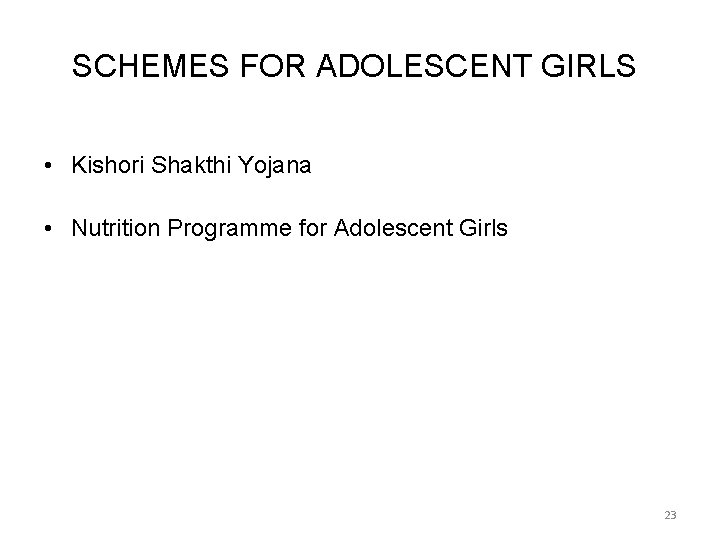 SCHEMES FOR ADOLESCENT GIRLS

• Kishori Shakthi Yojana

• Nutrition Programme for Adolescent Girls

23